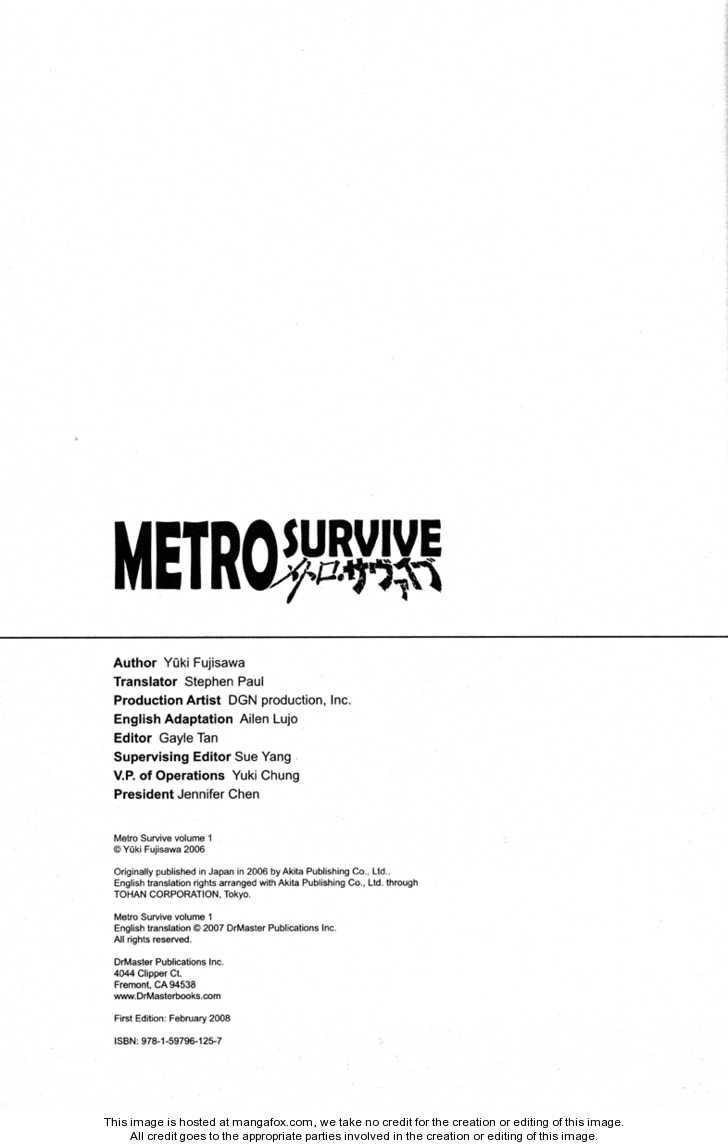 METRO SURVIVE
メトロ・サヴァイブ

Author Yūki Fujisawa
Translator Stephen Paul
Production Artist DGN production, Inc.
English Adaptation Ailen Lujo
Editor Gayle Tan
Supervising Editor Sue Yang
V.P. of Operations Yuki Chung
President Jennifer Chen

Metro Survive volume 1
© Yūki Fujisawa 2006

Originally published in Japan in 2006 by Akita Publishing Co., Ltd..
English translation rights arranged with Akita Publishing Co., Ltd. through TOHAN CORPORATION, Tokyo.

Metro Survive volume 1
English translation © 2007 DrMaster Publications Inc.
All rights reserved.

DrMaster Publications Inc.
4044 Clipper Ct.
Fremont, CA 94538
www.DrMasterbooks.com

First Edition: February 2008

ISBN: 978-1-59796-125-7

This image is hosted at mangafox.com, we take no credit for the creation or editing of this image.
All credit goes to the appropriate parties involved in the creation or editing of this image.